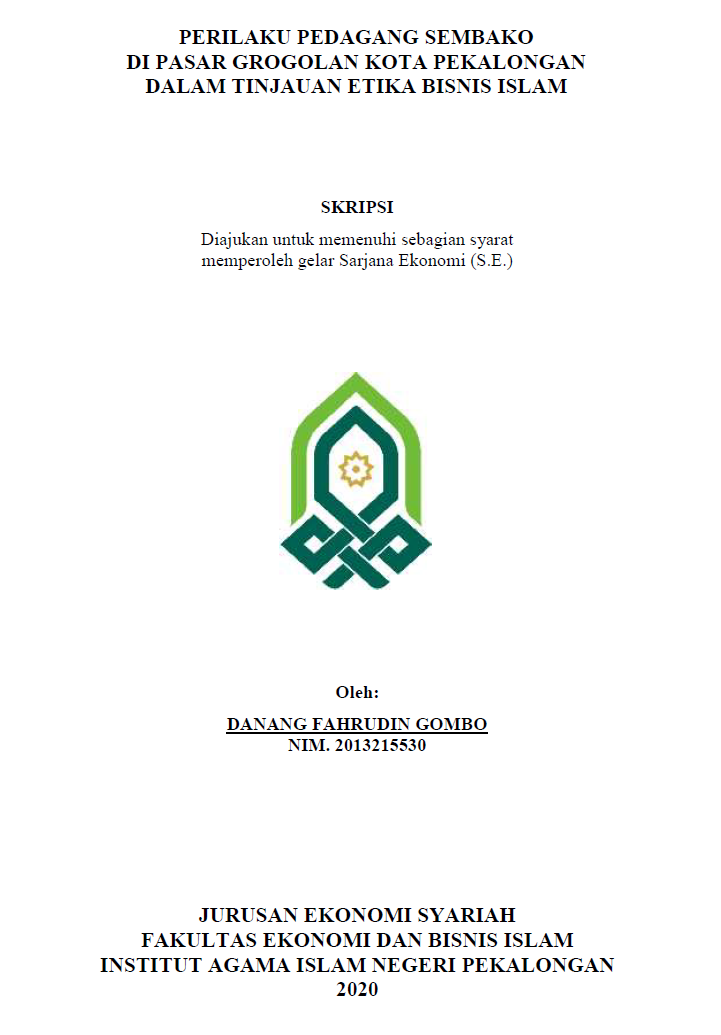 PERILAKU PEDAGANG SEMBAKO
DI PASAR GROGOLAN KOTA PEKALONGAN
DALAM TINJAUAN ETIKA BISNIS ISLAM

SKRIPSI

Diajukan untuk memenuhi sebagian syarat memperoleh gelar Sarjana Ekonomi (S.E.)

Oleh:

DANANG FAHRUDIN GOMBO
NIM. 2013215530

JURUSAN EKONOMI SYARIAH
FAKULTAS EKONOMI DAN BISNIS ISLAM
INSTITUT AGAMA ISLAM NEGERI PEKALONGAN
2020